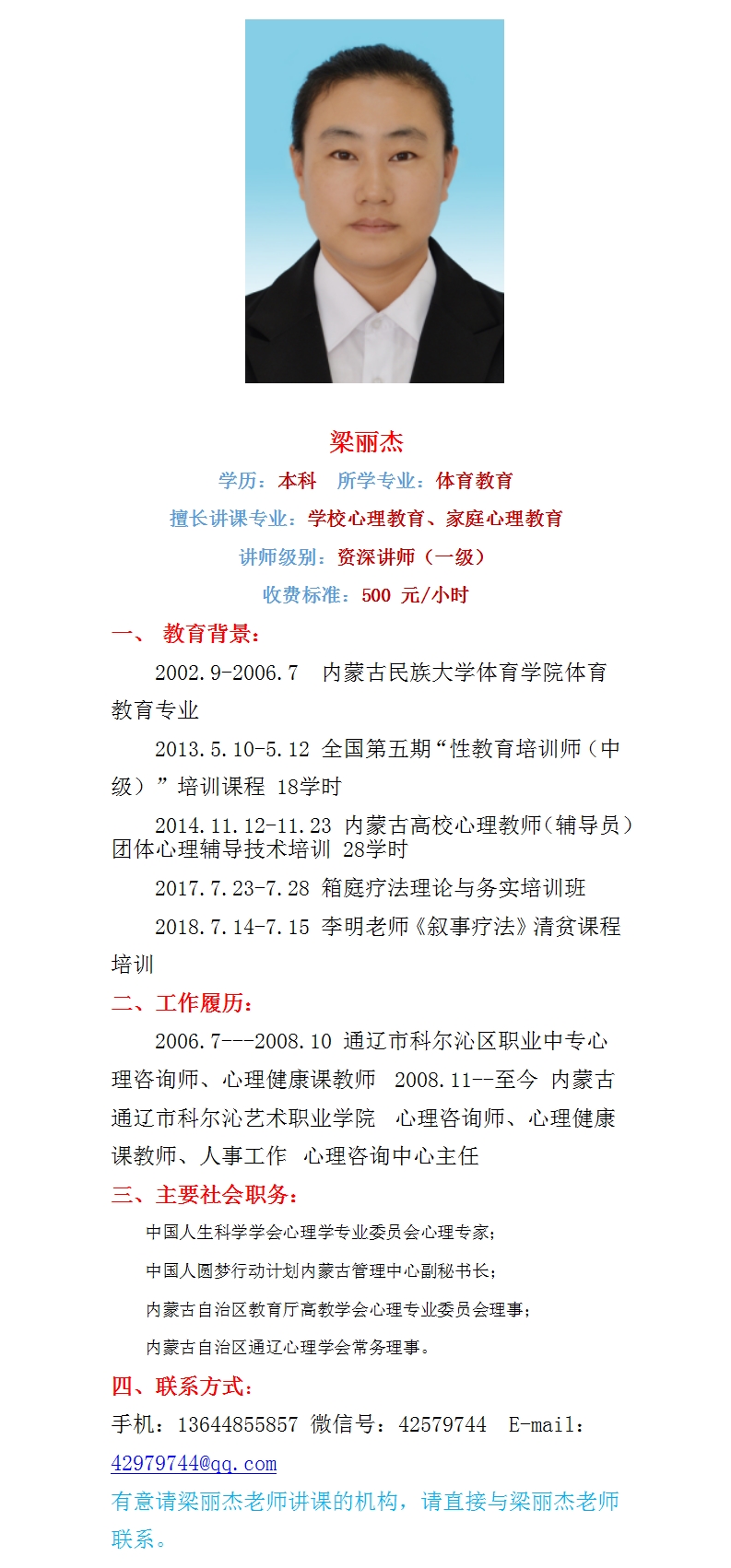 梁丽杰

学历：本科　所学专业：体育教育

擅长讲课专业：学校心理教育、家庭心理教育

讲师级别：资深讲师（一级）

收费标准：500 元/小时

一、 教育背景：

2002.9-2006.7　内蒙古民族大学体育学院体育教育专业

2013.5.10-5.12 全国第五期“性教育培训师（中级）”培训课程 18学时

2014.11.12-11.23 内蒙古高校心理教师(辅导员）团体心理辅导技术培训 28学时

2017.7.23-7.28 箱庭疗法理论与务实培训班

2018.7.14-7.15 李明老师《叙事疗法》清贫课程培训

二、工作履历：

2006.7---2008.10 通辽市科尔沁区职业中专心理咨询师、心理健康课教师　2008.11--至今 内蒙古通辽市科尔沁艺术职业学院　心理咨询师、心理健康课教师、人事工作　心理咨询中心主任

三、主要社会职务：

中国人生科学学会心理学专业委员会心理专家；

中国人圆梦行动计划内蒙古管理中心副秘书长；

内蒙古自治区教育厅高教学会心理专业委员会理事；

内蒙古自治区通辽心理学会常务理事。

四、联系方式：

手机：13644855857 微信号：42579744　E-mail：42979744@qq.com

有意请梁丽杰老师讲课的机构，请直接与梁丽杰老师联系。